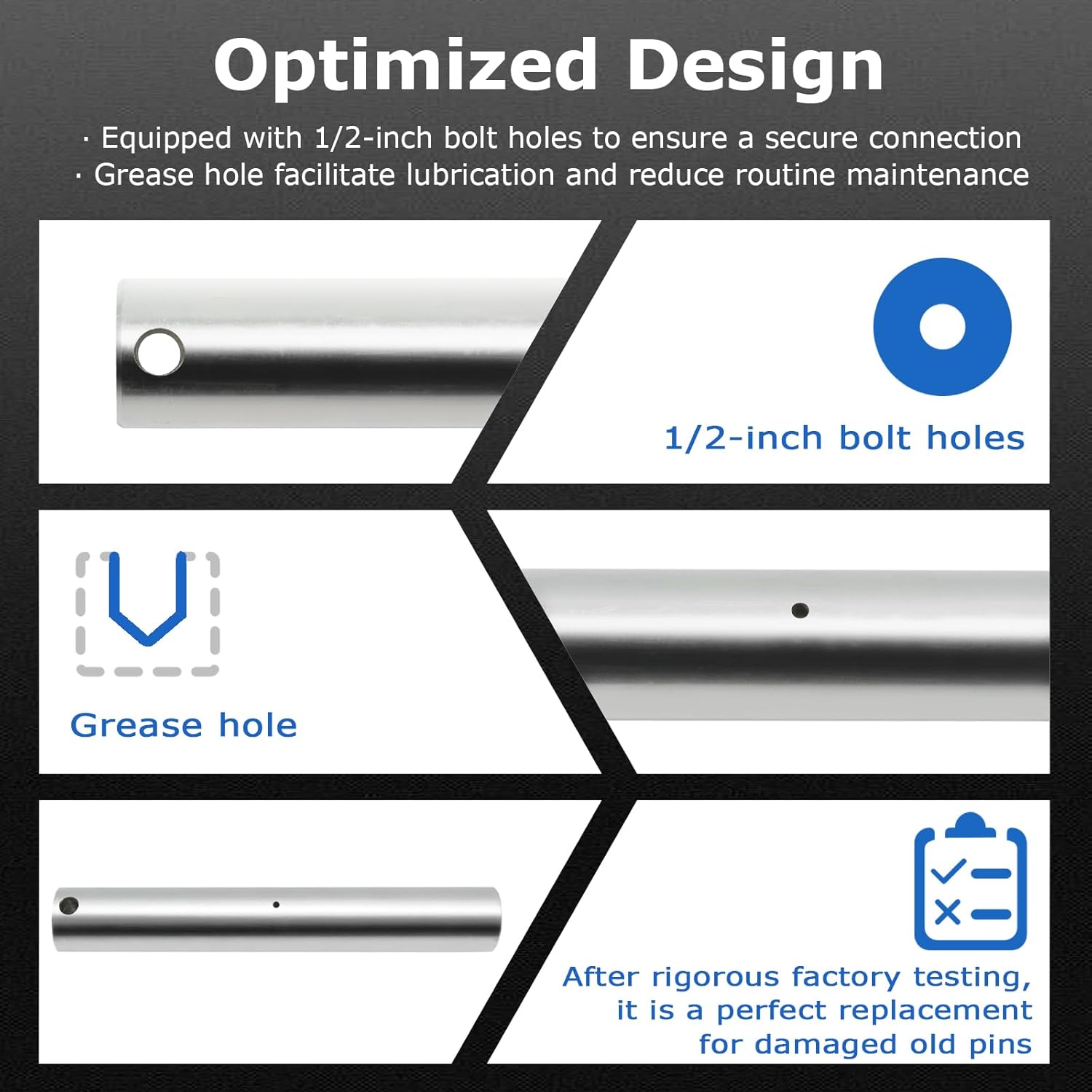 Optimized Design

· Equipped with 1/2-inch bolt holes to ensure a secure connection
· Grease hole facilitate lubrication and reduce routine maintenance

1/2-inch bolt holes

Grease hole

After rigorous factory testing, it is a perfect replacement for damaged old pins